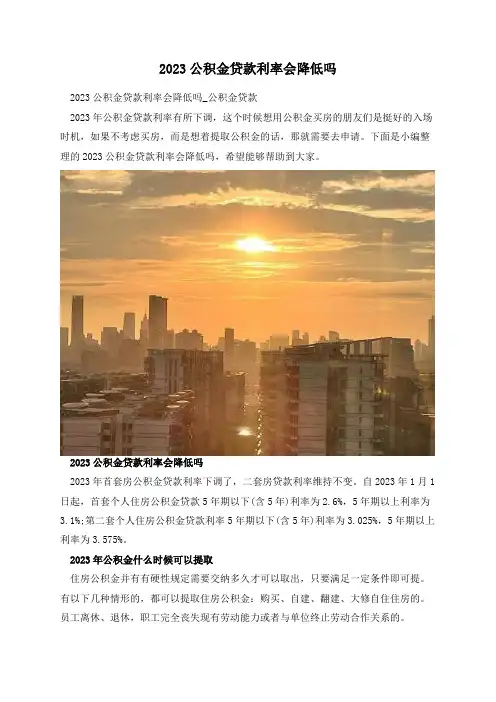 2023公积金贷款利率会降低吗

2023公积金贷款利率会降低吗_公积金贷款

2023年公积金贷款利率有所下调，这个时候想用公积金买房的朋友们是挺好的入场时机，如果不考虑买房，而是想着提取公积金的话，那就需要去申请。下面是小编整理的2023公积金贷款利率会降低吗，希望能够帮助到大家。

2023公积金贷款利率会降低吗

2023年首套房公积金贷款利率下调了，二套房贷款利率维持不变。自2023年1月1日起，首套个人住房公积金贷款5年期以下(含5年)利率为2.6%，5年期以上利率为3.1%;第二套个人住房公积金贷款利率5年期以下(含5年)利率为3.025%，5年期以上利率为3.575%。

2023年公积金什么时候可以提取

住房公积金并有有硬性规定需要交纳多久才可以取出，只要满足一定条件即可提。有以下几种情形的，都可以提取住房公积金：购买、自建、翻建、大修自住住房的。员工离休、退休，职工完全丧失现有劳动能力或者与单位终止劳动合作关系的。